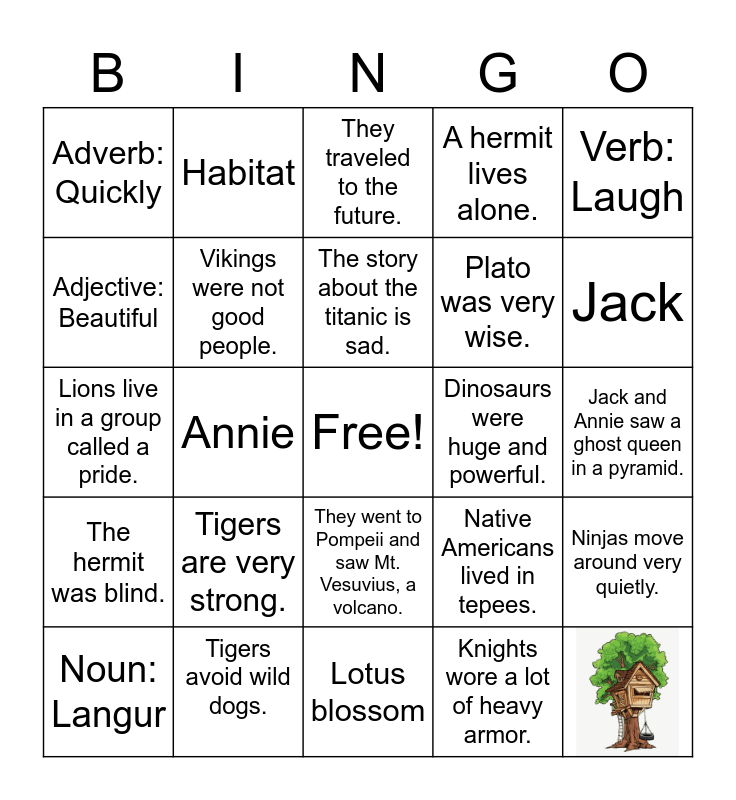 | B | I | N | G | O |
|---|---|---|---|---|
| Adverb: Quickly | Habitat | They traveled to the future. | A hermit lives alone. | Verb: Laugh |
| Adjective: Beautiful | Vikings were not good people. | The story about the titanic is sad. | Plato was very wise. | Jack |
| Lions live in a group called a pride. | Annie | Free! | Dinosaurs were huge and powerful. | Jack and Annie saw a ghost queen in a pyramid. |
| The hermit was blind. | Tigers are very strong. | They went to Pompeii and saw Mt. Vesuvius, a volcano. | Native Americans lived in tepees. | Ninjas move around very quietly. |
| Noun: Langur | Tigers avoid wild dogs. | Lotus blossom | Knights wore a lot of heavy armor. | |